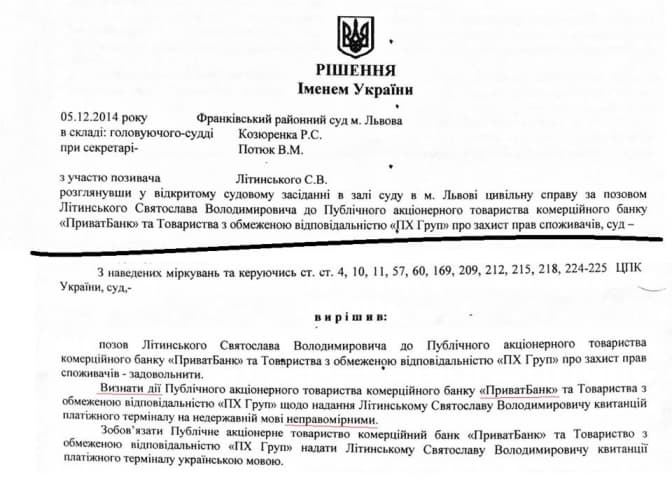 РІШЕННЯ
Іменем України

05.12.2014 року Франківський районний суд м. Львова
в складі: головуючого-судді Козюренка Р.С.
при секретарі- Потюк В.М.

з участю позивача Літинського С.В.
розглянувши у відкритому судовому засіданні в залі суду в м. Львові цивільну справу за позовом Літинського Святослава Володимировича до Публічного акціонерного товариства комерційного банку «ПриватБанк» та Товариства з обмеженою відповідальністю «ПХ Груп» про захист прав споживачів, суд –

З наведених міркувань та керуючись ст. ст. 4, 10, 11, 57, 60, 169, 209, 212, 215, 218, 224-225 ЦПК України, суд,-

вирішив:

позов Літинського Святослава Володимировича до Публічного акціонерного товариства комерційного банку «ПриватБанк» та Товариства з обмеженою відповідальністю «ПХ Груп» про захист прав споживачів - задовольнити.

Визнати дії Публічного акціонерного товариства комерційного банку «ПриватБанк» та Товариства з обмеженою відповідальністю «ПХ Груп» щодо надання Літинському Святославу Володимировичу квитанцій платіжного терміналу на недержавній мові неправомірними.

Зобов'язати Публічне акціонерне товариство комерційний банк «ПриватБанк» та Товариство з обмеженою відповідальністю «ПХ Груп» надати Літинському Святославу Володимировичу квитанції платіжного терміналу українською мовою.